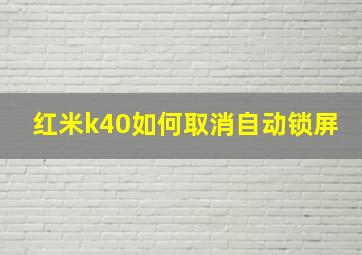 红米k40如何取消自动锁屏